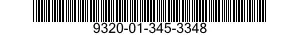 9320-01-345-3348